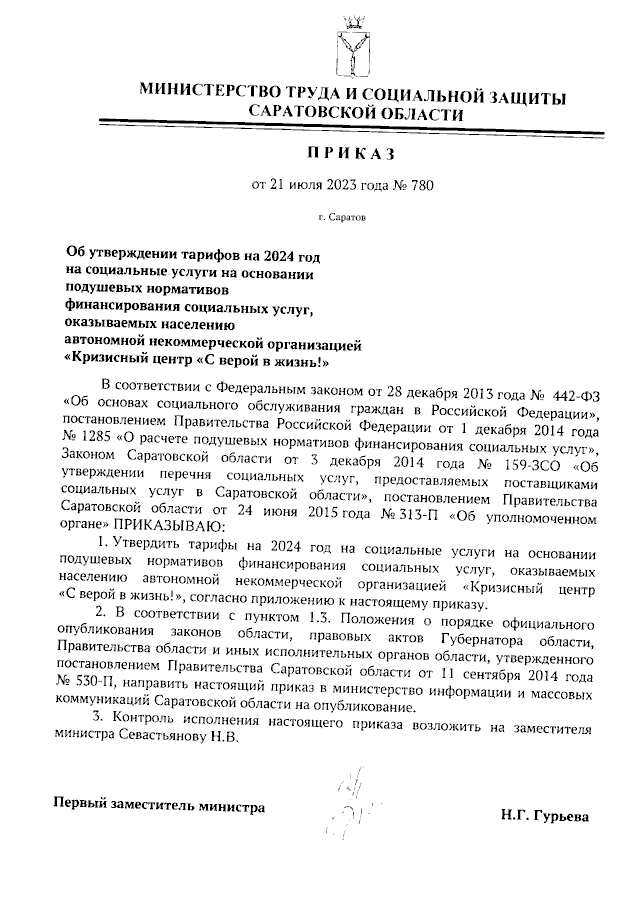 МИНИСТЕРСТВО ТРУДА И СОЦИАЛЬНОЙ ЗАЩИТЫ САРАТОВСКОЙ ОБЛАСТИ

ПРИКАЗ

от 21 июля 2023 года № 780

г. Саратов

Об утверждении тарифов на 2024 год на социальные услуги на основании подушевых нормативов финансирования социальных услуг, оказываемых населению автономной некоммерческой организацией «Кризисный центр «С верой в жизнь!»

В соответствии с Федеральным законом от 28 декабря 2013 года № 442-ФЗ «Об основах социального обслуживания граждан в Российской Федерации», постановлением Правительства Российской Федерации от 1 декабря 2014 года № 1285 «О расчете подушевых нормативов финансирования социальных услуг», Законом Саратовской области от 3 декабря 2014 года № 159-ЗСО «Об утверждении перечня социальных услуг, предоставляемых поставщиками социальных услуг в Саратовской области», постановлением Правительства Саратовской области от 24 июня 2015 года № 313-П «Об уполномоченном органе» ПРИКАЗЫВАЮ:

1. Утвердить тарифы на 2024 год на социальные услуги на основании подушевых нормативов финансирования социальных услуг, оказываемых населению автономной некоммерческой организацией «Кризисный центр «С верой в жизнь!», согласно приложению к настоящему приказу.

2. В соответствии с пунктом 1.3. Положения о порядке официального опубликования законов области, правовых актов Губернатора области, Правительства области и иных исполнительных органов области, утвержденного постановлением Правительства Саратовской области от 11 сентября 2014 года № 530-П, направить настоящий приказ в министерство информации и массовых коммуникаций Саратовской области на опубликование.

3. Контроль исполнения настоящего приказа возложить на заместителя министра Севастьянову Н.В.

Первый заместитель министра

Н.Г. Гурьева